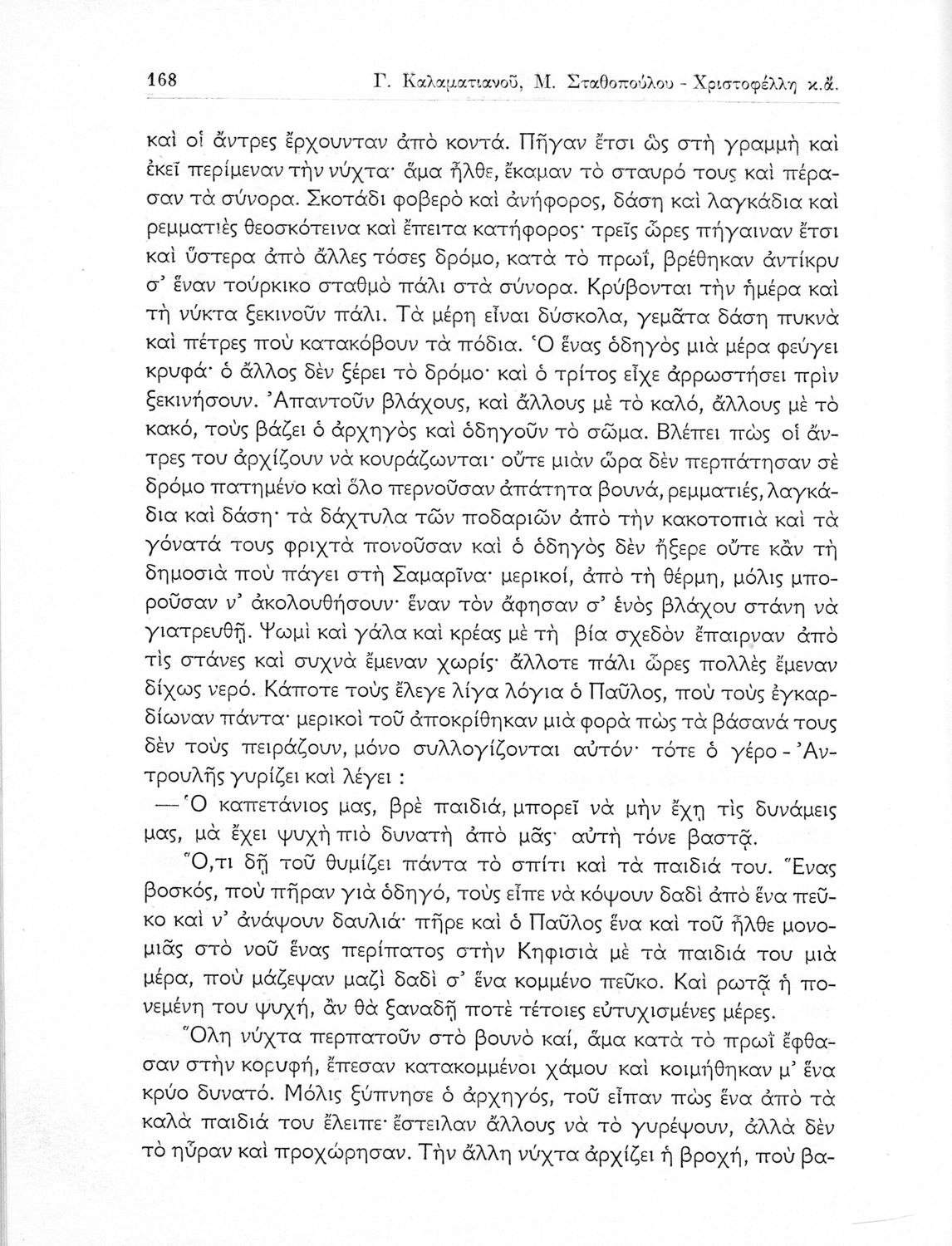 168 Γ. Καλαματιανοῦ, Μ. Σταθοπούλου - Χριστοφέλλη κ.ἄ.

καὶ οἱ ἄντρες ἔρχουνταν ἀπὸ κοντά. Πῆγαν ἔτσι ὣς στὴ γραμμὴ καὶ ἐκεῖ περίμεναν τὴν νύχτα· ἅμα ἦλθε, ἔκαμαν τὸ σταυρό τους καὶ πέρασαν τὰ σύνορα. Σκοτάδι φοβερὸ καὶ ἀνήφορος, δάση καὶ λαγκάδια καὶ ρεμματιὲς θεοσκότεινα καὶ ἔπειτα κατήφορος· τρεῖς ὧρες πήγαιναν ἔτσι καὶ ὕστερα ἀπὸ ἄλλες τόσες δρόμο, κατὰ τὸ πρωΐ, βρέθηκαν ἀντίκρυ σ' ἕναν τούρκικο σταθμὸ πάλι στὰ σύνορα. Κρύβονται τὴν ἡμέρα καὶ τὴ νύκτα ξεκινοῦν πάλι. Τὰ μέρη εἶναι δύσκολα, γεμᾶτα δάση πυκνὰ καὶ πέτρες ποὺ κατακόβουν τὰ πόδια. Ὁ ἕνας ὁδηγὸς μιὰ μέρα φεύγει κρυφά· ὁ ἄλλος δὲν ξέρει τὸ δρόμο· καὶ ὁ τρίτος εἶχε ἀρρωστήσει πρὶν ξεκινήσουν. Ἀπαντοῦν βλάχους, καὶ ἄλλους μὲ τὸ καλό, ἄλλους μὲ τὸ κακό, τοὺς βάζει ὁ ἀρχηγὸς καὶ ὁδηγοῦν τὸ σῶμα. Βλέπει πὼς οἱ ἄντρες του ἀρχίζουν νὰ κουράζωνται· οὔτε μιὰν ὥρα δὲν περπάτησαν σὲ δρόμο πατημένο καὶ ὅλο περνοῦσαν ἀπάτητα βουνά, ρεμματιές, λαγκάδια καὶ δάση· τὰ δάχτυλα τῶν ποδαριῶν ἀπὸ τὴν κακοτοπιὰ καὶ τὰ γόνατά τους φριχτὰ πονοῦσαν καὶ ὁ ὁδηγὸς δὲν ἤξερε οὔτε κἂν τὴ δημοσιὰ ποὺ πάγει στὴ Σαμαρῖνα· μερικοί, ἀπὸ τὴ θέρμη, μόλις μποροῦσαν ν' ἀκολουθήσουν· ἕναν τὸν ἄφησαν σ' ἑνὸς βλάχου στάνη νὰ γιατρευθῇ. Ψωμὶ καὶ γάλα καὶ κρέας μὲ τὴ βία σχεδὸν ἔπαιρναν ἀπὸ τὶς στάνες καὶ συχνὰ ἔμεναν χωρίς· ἄλλοτε πάλι ὧρες πολλὲς ἔμεναν δίχως νερό. Κάποτε τοὺς ἔλεγε λίγα λόγια ὁ Παῦλος, ποὺ τοὺς ἐγκαρδίωναν πάντα· μερικοὶ τοῦ ἀποκρίθηκαν μιὰ φορὰ πὼς τὰ βάσανά τους δὲν τοὺς πειράζουν, μόνο συλλογίζονται αὐτόν· τότε ὁ γέρο - Ἀντρουλῆς γυρίζει καὶ λέγει :

— Ὁ καπετάνιος μας, βρὲ παιδιά, μπορεῖ νὰ μὴν ἔχῃ τὶς δυνάμεις μας, μὰ ἔχει ψυχὴ πιὸ δυνατὴ ἀπὸ μᾶς· αὐτὴ τόνε βαστᾷ.

Ὅ,τι δῇ τοῦ θυμίζει πάντα τὸ σπίτι καὶ τὰ παιδιά του. Ἕνας βοσκός, ποὺ πῆραν γιὰ ὁδηγό, τοὺς εἶπε νὰ κόψουν δαδὶ ἀπὸ ἕνα πεῦκο καὶ ν' ἀνάψουν δαυλιά· πῆρε καὶ ὁ Παῦλος ἕνα καὶ τοῦ ἦλθε μονομιᾶς στὸ νοῦ ἕνας περίπατος στὴν Κηφισιὰ μὲ τὰ παιδιά του μιὰ μέρα, ποὺ μάζεψαν μαζὶ δαδὶ σ' ἕνα κομμένο πεῦκο. Καὶ ρωτᾷ ἡ πονεμένη του ψυχή, ἂν θὰ ξαναδῇ ποτὲ τέτοιες εὐτυχισμένες μέρες.

Ὅλη νύχτα περπατοῦν στὸ βουνὸ καί, ἅμα κατὰ τὸ πρωῒ ἔφθασαν στὴν κορυφή, ἔπεσαν κατακομμένοι χάμου καὶ κοιμήθηκαν μ' ἕνα κρύο δυνατό. Μόλις ξύπνησε ὁ ἀρχηγός, τοῦ εἶπαν πὼς ἕνα ἀπὸ τὰ καλὰ παιδιά του ἔλειπε· ἔστειλαν ἄλλους νὰ τὸ γυρέψουν, ἀλλὰ δὲν τὸ ηὗραν καὶ προχώρησαν. Τὴν ἄλλη νύχτα ἀρχίζει ἡ βροχή, ποὺ βα-